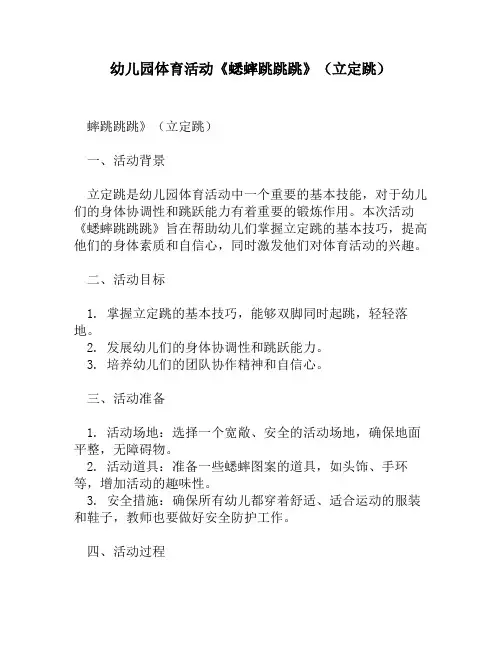 幼儿园体育活动《蟋蟀跳跳跳》（立定跳）

蟀跳跳跳》（立定跳）

一、活动背景

立定跳是幼儿园体育活动中一个重要的基本技能，对于幼儿们的身体协调性和跳跃能力有着重要的锻炼作用。本次活动《蟋蟀跳跳跳》旨在帮助幼儿们掌握立定跳的基本技巧，提高他们的身体素质和自信心，同时激发他们对体育活动的兴趣。

二、活动目标

1. 掌握立定跳的基本技巧，能够双脚同时起跳，轻轻落地。
2. 发展幼儿们的身体协调性和跳跃能力。
3. 培养幼儿们的团队协作精神和自信心。

三、活动准备

1. 活动场地：选择一个宽敞、安全的活动场地，确保地面平整，无障碍物。
2. 活动道具：准备一些蟋蟀图案的道具，如头饰、手环等，增加活动的趣味性。
3. 安全措施：确保所有幼儿都穿着舒适、适合运动的服装和鞋子，教师也要做好安全防护工作。

四、活动过程